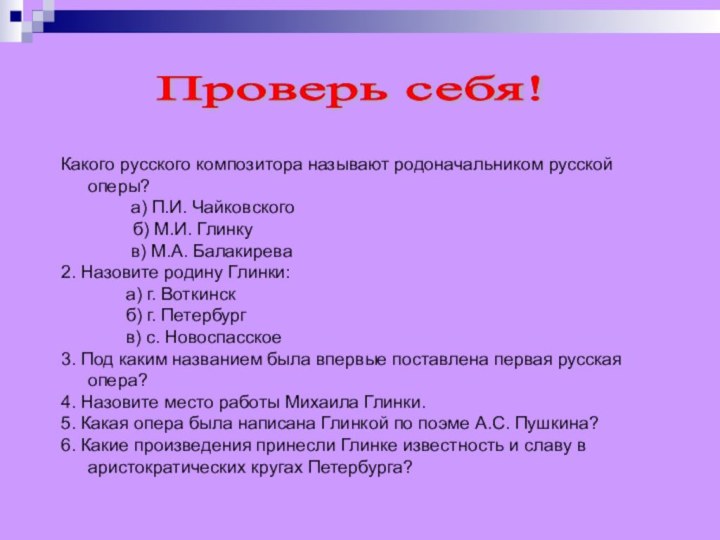 Проверь себя!

Какого русского композитора называют родоначальником русской оперы?

а) П.И. Чайковского

б) М.И. Глинку

в) М.А. Балакирева

2. Назовите родину Глинки:

а) г. Воткинск

б) г. Петербург

в) с. Новоспасское

3. Под каким названием была впервые поставлена первая русская опера?

4. Назовите место работы Михаила Глинки.

5. Какая опера была написана Глинкой по поэме А.С. Пушкина?

6. Какие произведения принесли Глинке известность и славу в аристократических кругах Петербурга?